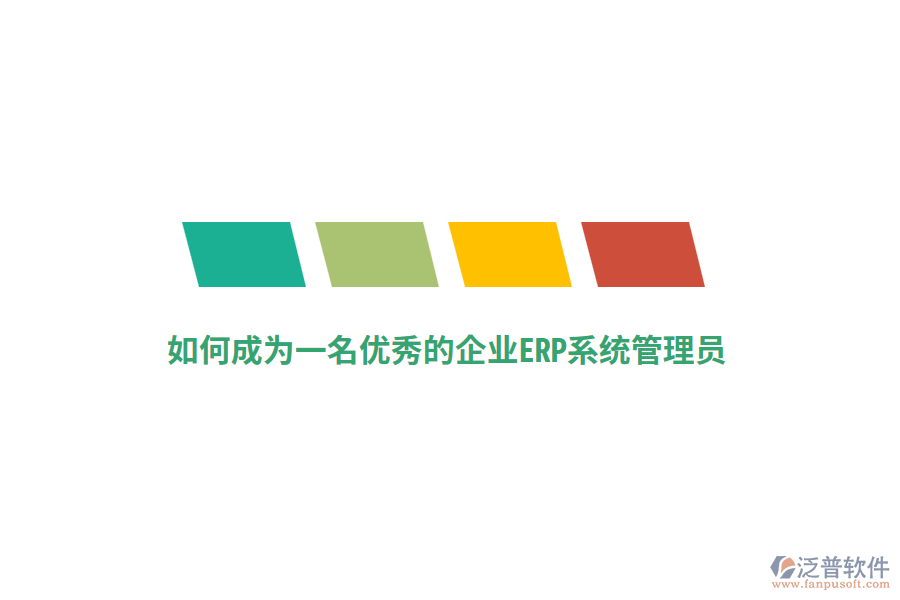 如何成为一名优秀的企业ERP系统管理员

泛普软件
www.fanpusoft.com